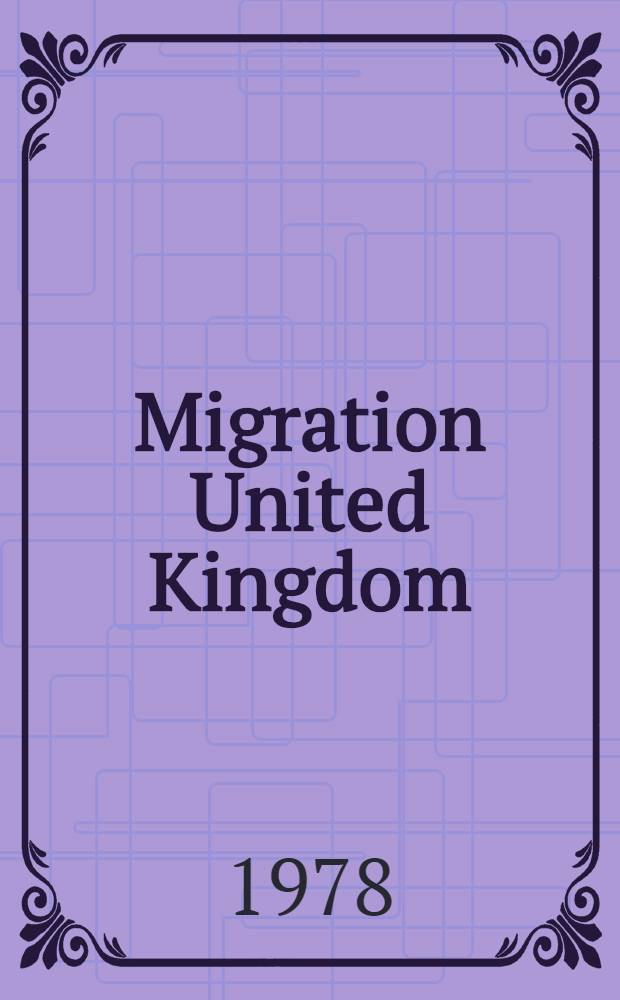 Migration United Kingdom

1978